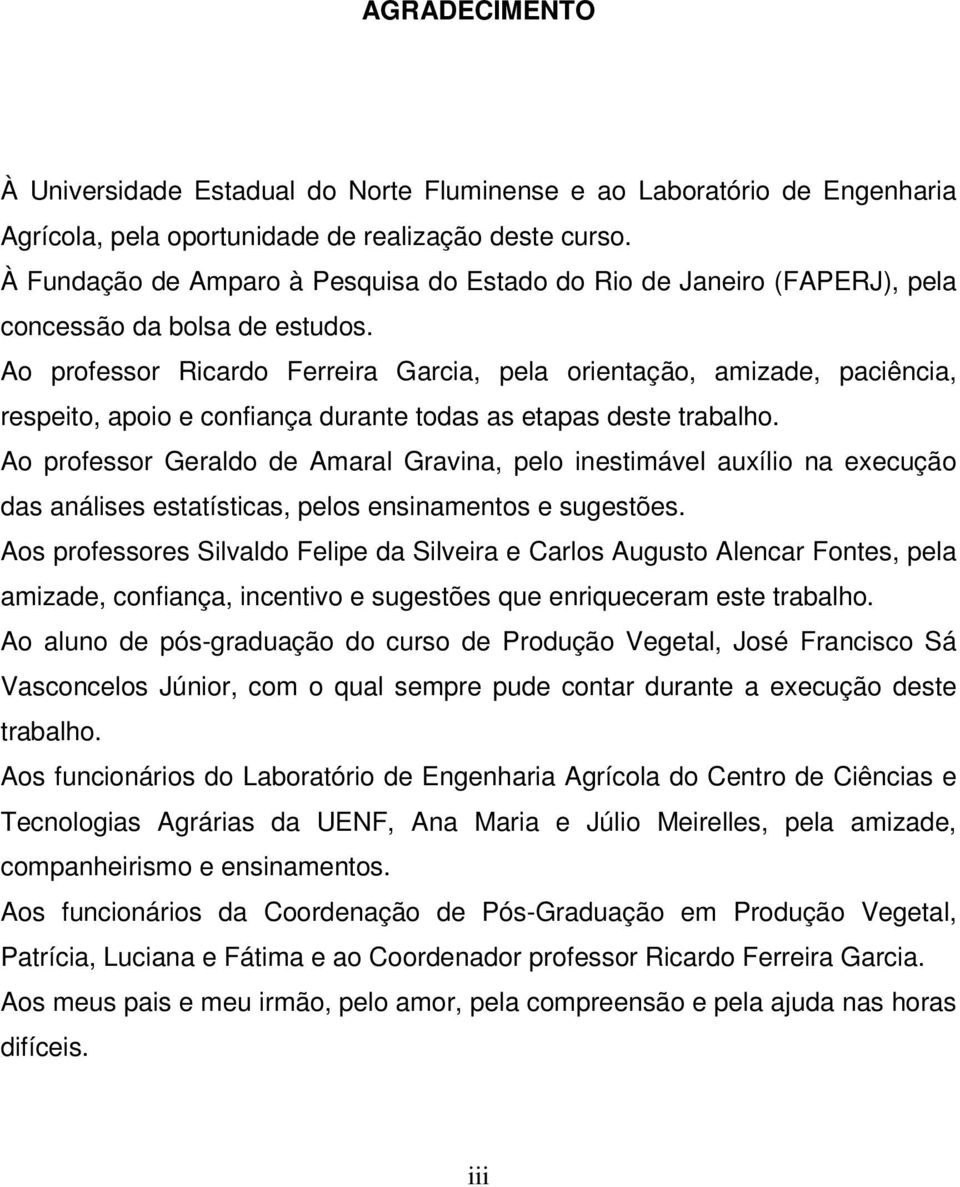 AGRADECIMENTO

À Universidade Estadual do Norte Fluminense e ao Laboratório de Engenharia Agrícola, pela oportunidade de realização deste curso.

À Fundação de Amparo à Pesquisa do Estado do Rio de Janeiro (FAPERJ), pela concessão da bolsa de estudos.

Ao professor Ricardo Ferreira Garcia, pela orientação, amizade, paciência, respeito, apoio e confiança durante todas as etapas deste trabalho.

Ao professor Geraldo de Amaral Gravina, pelo inestimável auxílio na execução das análises estatísticas, pelos ensinamentos e sugestões.

Aos professores Silvaldo Felipe da Silveira e Carlos Augusto Alencar Fontes, pela amizade, confiança, incentivo e sugestões que enriqueceram este trabalho.

Ao aluno de pós-graduação do curso de Produção Vegetal, José Francisco Sá Vasconcelos Júnior, com o qual sempre pude contar durante a execução deste trabalho.

Aos funcionários do Laboratório de Engenharia Agrícola do Centro de Ciências e Tecnologias Agrárias da UENF, Ana Maria e Júlio Meirelles, pela amizade, companheirismo e ensinamentos.

Aos funcionários da Coordenação de Pós-Graduação em Produção Vegetal, Patrícia, Luciana e Fátima e ao Coordenador professor Ricardo Ferreira Garcia.

Aos meus pais e meu irmão, pelo amor, pela compreensão e pela ajuda nas horas difíceis.

iii